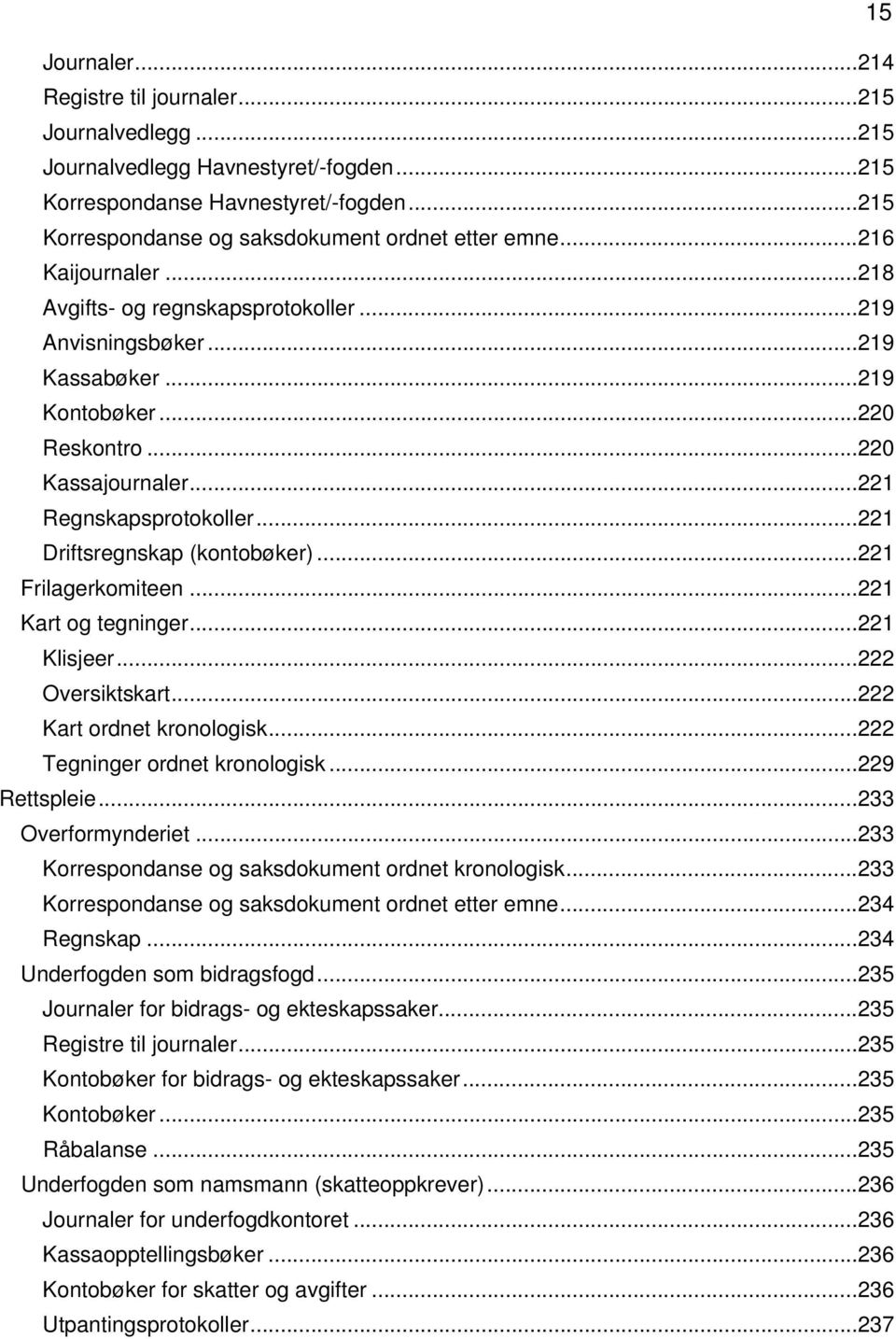 15

Journaler...214
Registre til journaler...215
Journalvedlegg...215
Journalvedlegg Havnestyret/-fogden...215
Korrespondanse Havnestyret/-fogden...215
Korrespondanse og saksdokument ordnet etter emne...216
Kaijournaler...218
Avgifts- og regnskapsprotokoller...219
Anvisningsbøker...219
Kassabøker...219
Kontobøker...220
Reskontro...220
Kassajournaler...221
Regnskapsprotokoller...221
Driftsregnskap (kontobøker)...221
Frilagerkomiteen...221
Kart og tegninger...221
Klisjeer...222
Oversiktskart...222
Kart ordnet kronologisk...222
Tegninger ordnet kronologisk...229
Rettspleie...233
Overformynderiet...233
Korrespondanse og saksdokument ordnet kronologisk...233
Korrespondanse og saksdokument ordnet etter emne...234
Regnskap...234
Underfogden som bidragsfogd...235
Journaler for bidrags- og ekteskapssaker...235
Registre til journaler...235
Kontobøker for bidrags- og ekteskapssaker...235
Kontobøker...235
Råbalanse...235
Underfogden som namsmann (skatteoppkrever)...236
Journaler for underfogdkontoret...236
Kassaopptellingsbøker...236
Kontobøker for skatter og avgifter...236
Utpantingsprotokoller...237